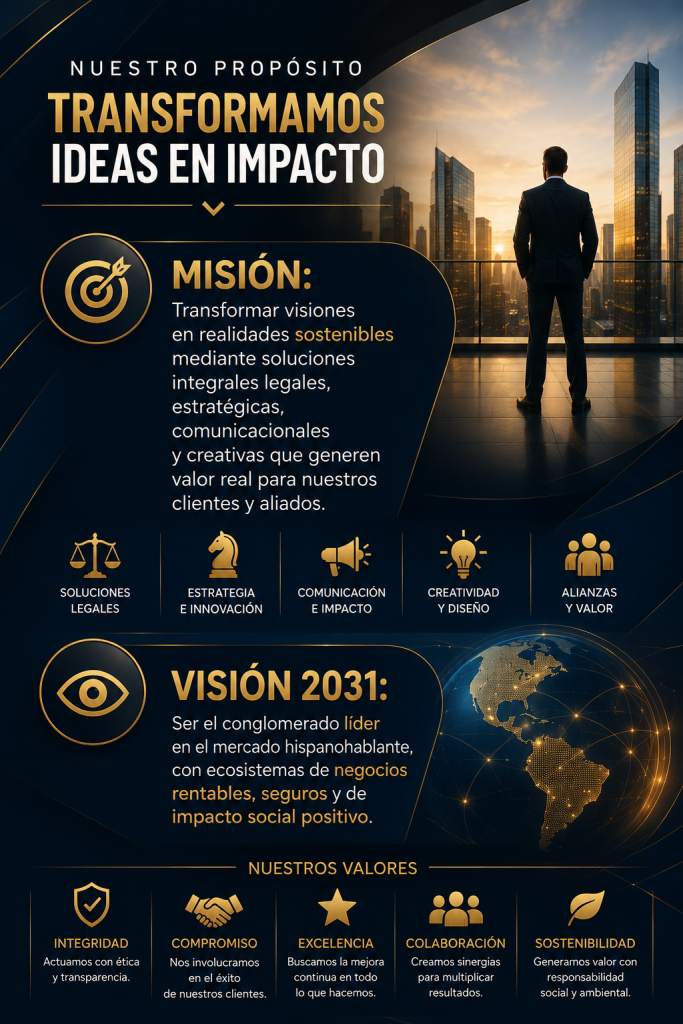 NUESTRO PROPÓSITO

TRANSFORMAMOS IDEAS EN IMPACTO

MISIÓN:

Transformar visiones en realidades sostenibles mediante soluciones integrales legales, estratégicas, comunicacionales y creativas que generen valor real para nuestros clientes y aliados.

SOLUCIONES LEGALES

ESTRATEGIA E INNOVACIÓN

COMUNICACIÓN E IMPACTO

CREATIVIDAD Y DISEÑO

ALIANZAS Y VALOR

VISIÓN 2031:

Ser el conglomerado líder en el mercado hispanohablante, con ecosistemas de negocios rentables, seguros y de impacto social positivo.

NUESTROS VALORES

INTEGRIDAD
Actuamos con ética y transparencia.

COMPROMISO
Nos involucramos en el éxito de nuestros clientes.

EXCELENCIA
Buscamos la mejora continua en todo lo que hacemos.

COLABORACIÓN
Creamos sinergias para multiplicar resultados.

SOSTENIBILIDAD
Generamos valor con responsabilidad social y ambiental.